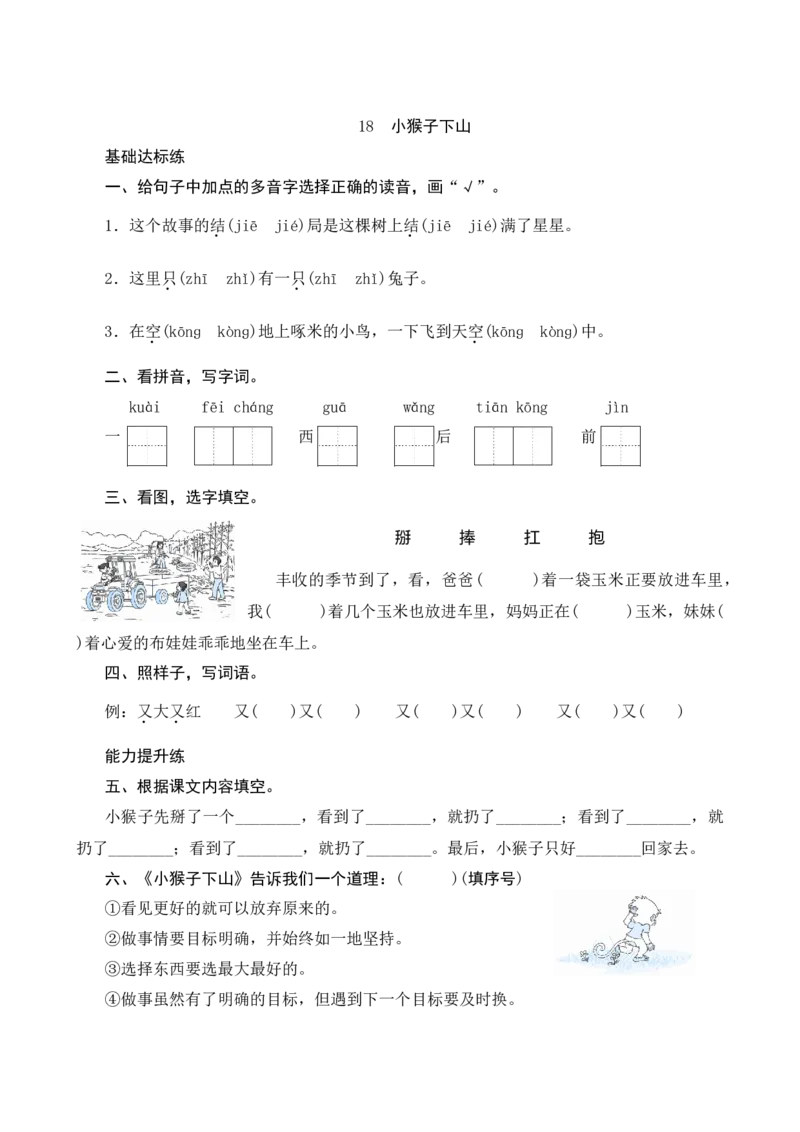 18　小猴子下山

基础达标练

一、给句子中加点的多音字选择正确的读音，画“√”。

1．这个故事的结(jiē　jié)局是这棵树上结(jiē　jié)满了星星。

2．这里只(zhī　zhǐ)有一只(zhī　zhǐ)兔子。

3．在空(kōng　kòng)地上啄米的小鸟，一下飞到天空(kōng　kòng)中。

二、看拼音，写字词。

kuài　fēi cháng　guā　wǎng　tiān kōng　jìn

一　西　后　前

三、看图，选字填空。

掰　捧　扛　抱

丰收的季节到了，看，爸爸(　　)着一袋玉米正要放进车里，我(　　)着几个玉米也放进车里，妈妈正在(　　)玉米，妹妹(　　)着心爱的布娃娃乖乖地坐在车上。

四、照样子，写词语。

例：又大又红　又(　　)又(　　)　又(　　)又(　　)　又(　　)又(　　)

能力提升练

五、根据课文内容填空。

小猴子先掰了一个________，看到了________，就扔了________；看到了________，就扔了________；看到了________，就扔了________。最后，小猴子只好________回家去。

六、《小猴子下山》告诉我们一个道理：(　　)(填序号)

①看见更好的就可以放弃原来的。

②做事情要目标明确，并始终如一地坚持。

③选择东西要选最大最好的。

④做事虽然有了明确的目标，但遇到下一个目标要及时换。